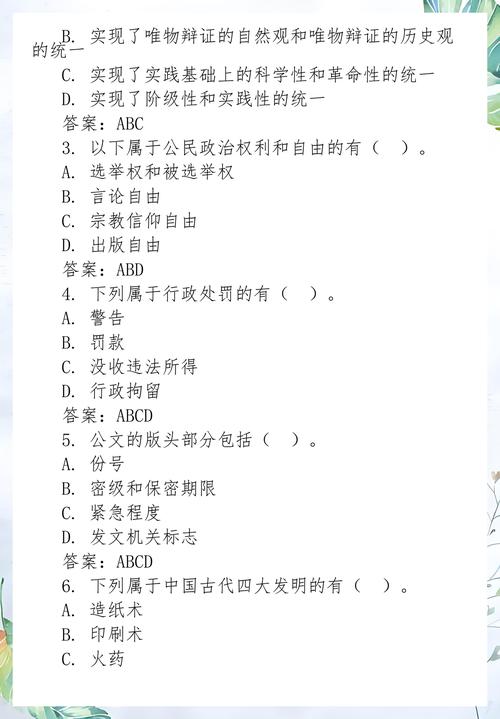 B. 实现了唯物辩证的自然观和唯物辩证的历史观的统一
C. 实现了实践基础上的科学性和革命性的统一
D. 实现了阶级性和实践性的统一
答案：ABC
3. 以下属于公民政治权利和自由的有（ ）。
A. 选举权和被选举权
B. 言论自由
C. 宗教信仰自由
D. 出版自由
答案：ABD
4. 下列属于行政处罚的有（ ）。
A. 警告
B. 罚款
C. 没收违法所得
D. 行政拘留
答案：ABCD
5. 公文的版头部分包括（ ）。
A. 份号
B. 密级和保密期限
C. 紧急程度
D. 发文机关标志
答案：ABCD
6. 下列属于中国古代四大发明的有（ ）。
A. 造纸术
B. 印刷术
C. 火药